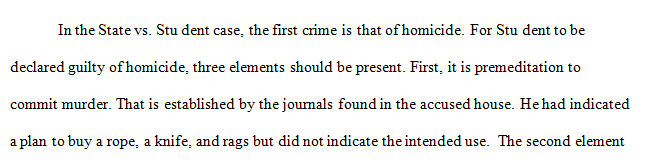 In the State vs. Stu dent case, the first crime is that of homicide. For Stu dent to be declared guilty of homicide, three elements should be present. First, it is premeditation to commit murder. That is established by the journals found in the accused house. He had indicated a plan to buy a rope, a knife, and rags but did not indicate the intended use. The second element